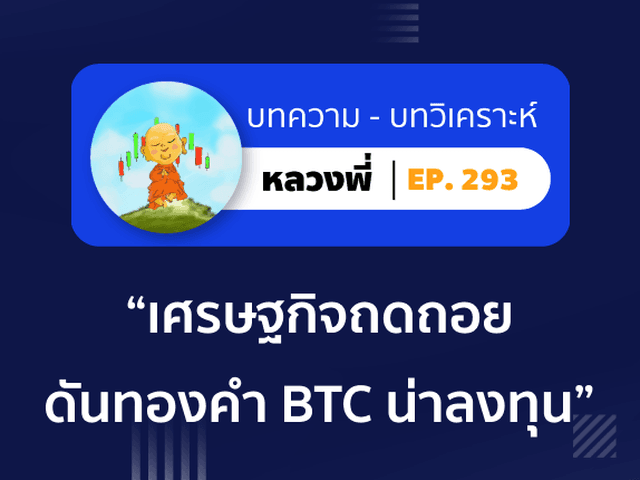 บทความ - บทวิเคราะห์

หลวงพี่ | EP. 293

“เศรษฐกิจถดถอย ดันทองคำ BTC น่าลงทุน”